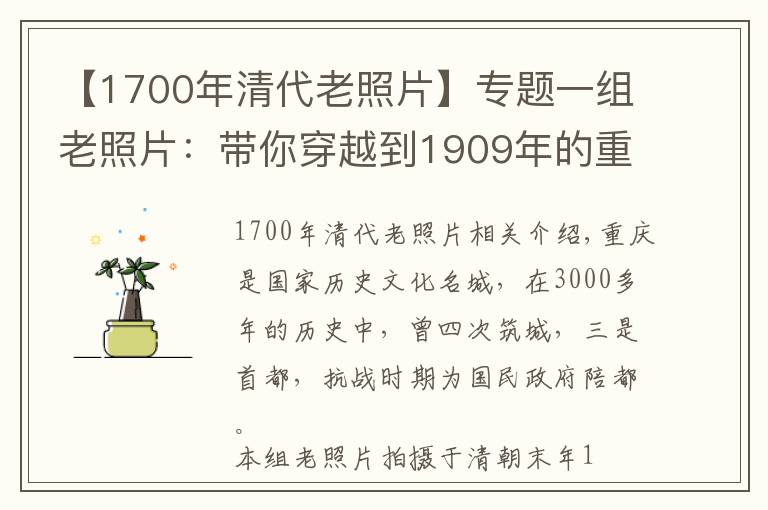 【1700年清代老照片】专题一组老照片：带你穿越到1909年的重

1700年清代老照片相关介绍，重庆是国家历史文化名城，在3000多年的历史中，曾四次筑城，三是首都，抗战时期为国民政府陪都。

本组老照片拍摄于清朝末年1